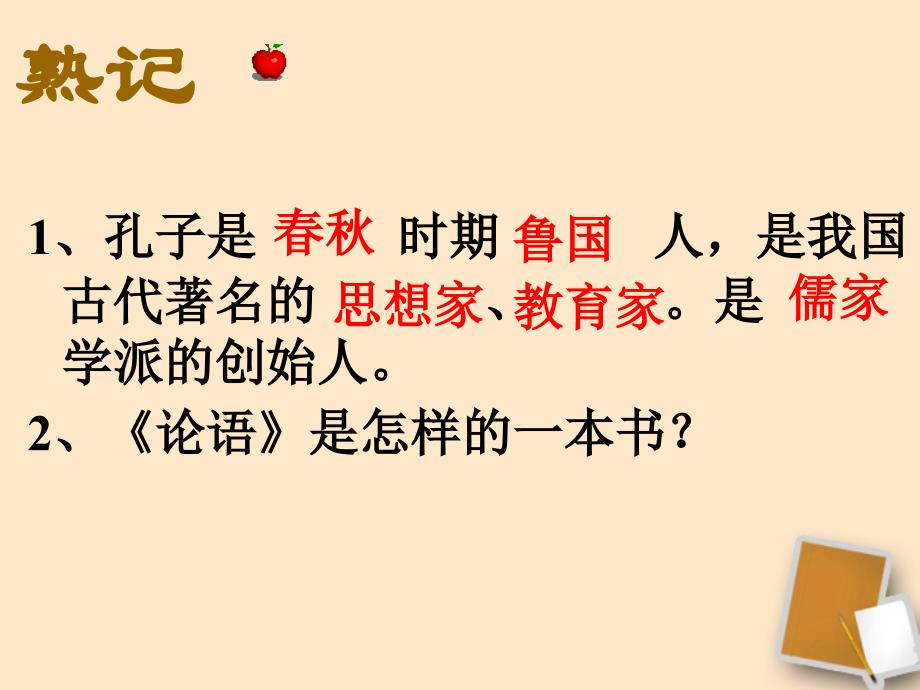 熟记

1、孔子是 春秋 时期 鲁国 人，是我国古代著名的 思想家、教育家。是 儒家 学派的创始人。

2、《论语》是怎样的一本书？